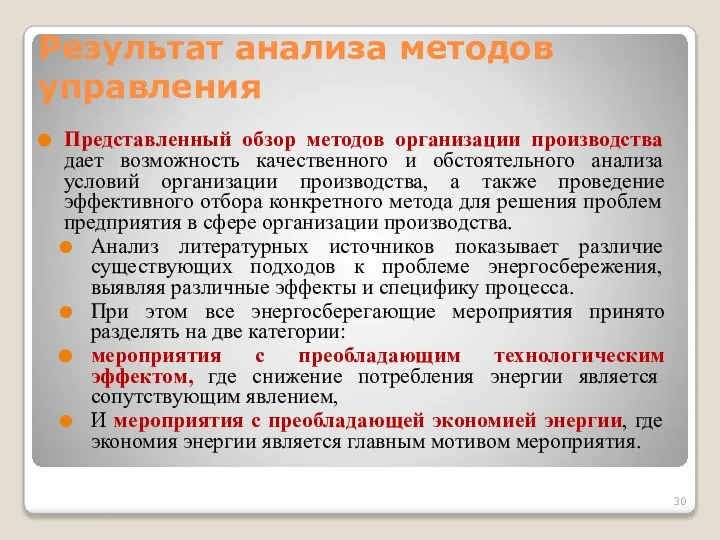 Результат анализа методов управления

Представленный обзор методов организации производства дает возможность качественного и обстоятельного анализа условий организации производства, а также проведение эффективного отбора конкретного метода для решения проблем предприятия в сфере организации производства.

Анализ литературных источников показывает различие существующих подходов к проблеме энергосбережения, выявляя различные эффекты и специфику процесса.

При этом все энергосберегающие мероприятия принято разделять на две категории:

мероприятия с преобладающим технологическим эффектом, где снижение потребления энергии является сопутствующим явлением,

И мероприятия с преобладающей экономией энергии, где экономия энергии является главным мотивом мероприятия.

30